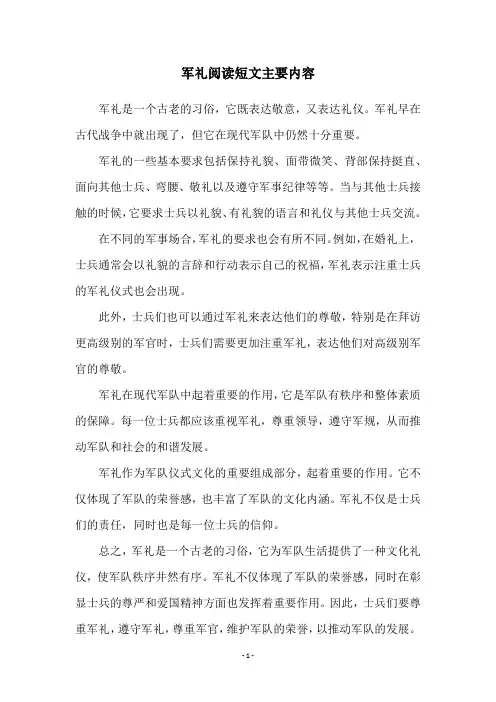 军礼阅读短文主要内容

军礼是一个古老的习俗，它既表达敬意，又表达礼仪。军礼早在古代战争中就出现了，但它在现代军队中仍然十分重要。

军礼的一些基本要求包括保持礼貌、面带微笑、背部保持挺直、面向其他士兵、弯腰、敬礼以及遵守军事纪律等等。当与其他士兵接触的时候，它要求士兵以礼貌、有礼貌的语言和礼仪与其他士兵交流。

在不同的军事场合，军礼的要求也会有所不同。例如，在婚礼上，士兵通常会以礼貌的言辞和行动表示自己的祝福，军礼表示注重士兵的军礼仪式也会出现。

此外，士兵们也可以通过军礼来表达他们的尊敬，特别是在拜访更高级别的军官时，士兵们需要更加注重军礼，表达他们对高级别军官的尊敬。

军礼在现代军队中起着重要的作用，它是军队有秩序和整体素质的保障。每一位士兵都应该重视军礼，尊重领导，遵守军规，从而推动军队和社会的和谐发展。

军礼作为军队仪式文化的重要组成部分，起着重要的作用。它不仅体现了军队的荣誉感，也丰富了军队的文化内涵。军礼不仅是士兵们的责任，同时也是每一位士兵的信仰。

总之，军礼是一个古老的习俗，它为军队生活提供了一种文化礼仪，使军队秩序井然有序。军礼不仅体现了军队的荣誉感，同时在彰显士兵的尊严和爱国精神方面也发挥着重要作用。因此，士兵们要尊重军礼，遵守军礼，尊重军官，维护军队的荣誉，以推动军队的发展。

- 1 -